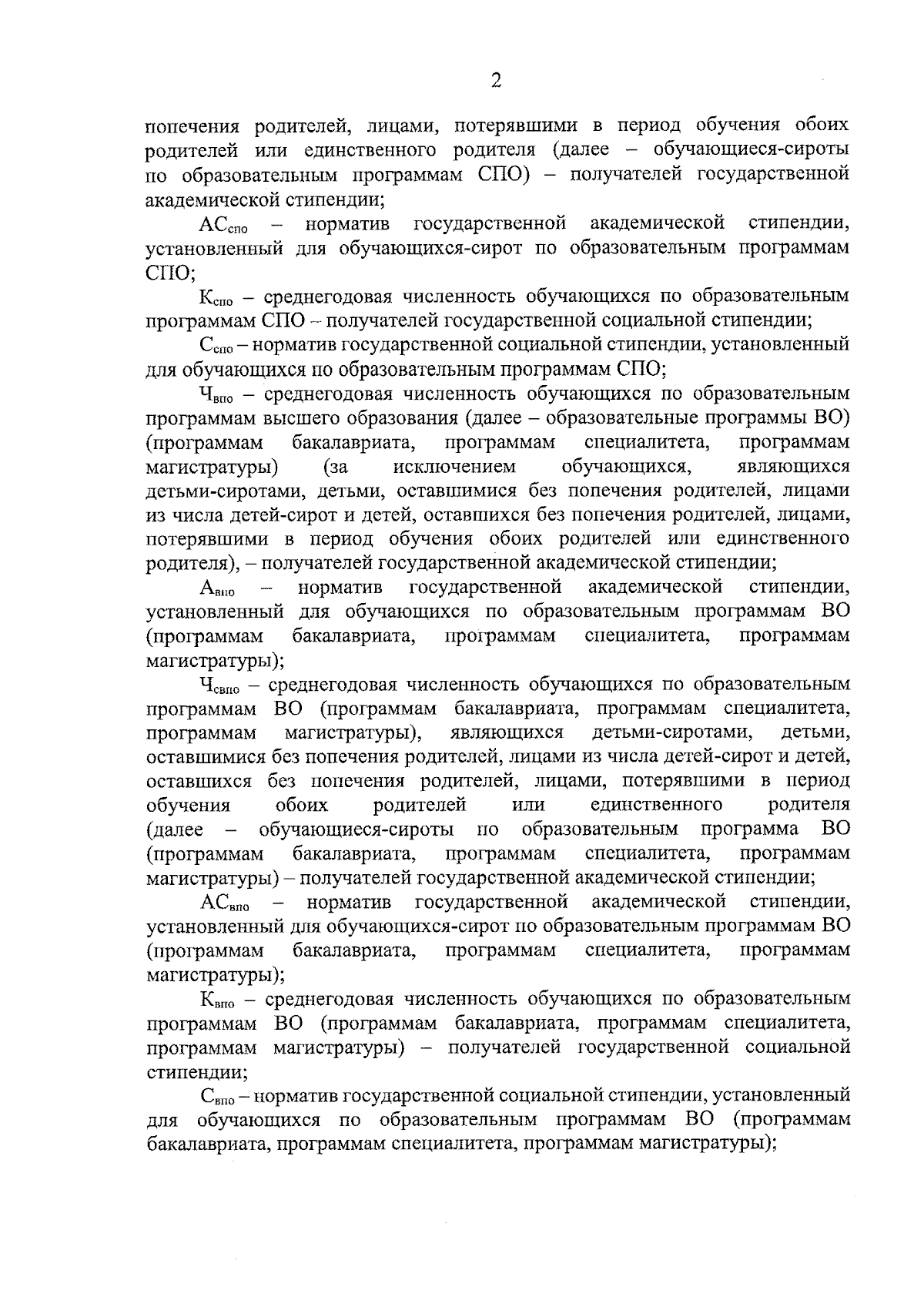 2

попечения родителей, лицами, потерявшими в период обучения обоих родителей или единственного родителя (далее – обучающиеся-сироты по образовательным программам СПО) – получателей государственной академической стипендии;

$АС_{спо}$ – норматив государственной академической стипендии, установленный для обучающихся-сирот по образовательным программам СПО;

$К_{спо}$ – среднегодовая численность обучающихся по образовательным программам СПО – получателей государственной социальной стипендии;

$С_{спо}$ – норматив государственной социальной стипендии, установленный для обучающихся по образовательным программам СПО;

$Ч_{впо}$ – среднегодовая численность обучающихся по образовательным программам высшего образования (далее – образовательные программы ВО) (программам бакалавриата, программам специалитета, программам магистратуры) (за исключением обучающихся, являющихся детьми-сиротами, детьми, оставшимися без попечения родителей, лицами из числа детей-сирот и детей, оставшихся без попечения родителей, лицами, потерявшими в период обучения обоих родителей или единственного родителя), – получателей государственной академической стипендии;

$А_{впо}$ – норматив государственной академической стипендии, установленный для обучающихся по образовательным программам ВО (программам бакалавриата, программам специалитета, программам магистратуры);

$Ч_{свпо}$ – среднегодовая численность обучающихся по образовательным программам ВО (программам бакалавриата, программам специалитета, программам магистратуры), являющихся детьми-сиротами, детьми, оставшимися без попечения родителей, лицами из числа детей-сирот и детей, оставшихся без попечения родителей, лицами, потерявшими в период обучения обоих родителей или единственного родителя (далее – обучающиеся-сироты по образовательным программа ВО (программам бакалавриата, программам специалитета, программам магистратуры) – получателей государственной академической стипендии;

$АС_{впо}$ – норматив государственной академической стипендии, установленный для обучающихся-сирот по образовательным программам ВО (программам бакалавриата, программам специалитета, программам магистратуры);

$К_{впо}$ – среднегодовая численность обучающихся по образовательным программам ВО (программам бакалавриата, программам специалитета, программам магистратуры) – получателей государственной социальной стипендии;

$С_{впо}$ – норматив государственной социальной стипендии, установленный для обучающихся по образовательным программам ВО (программам бакалавриата, программам специалитета, программам магистратуры);